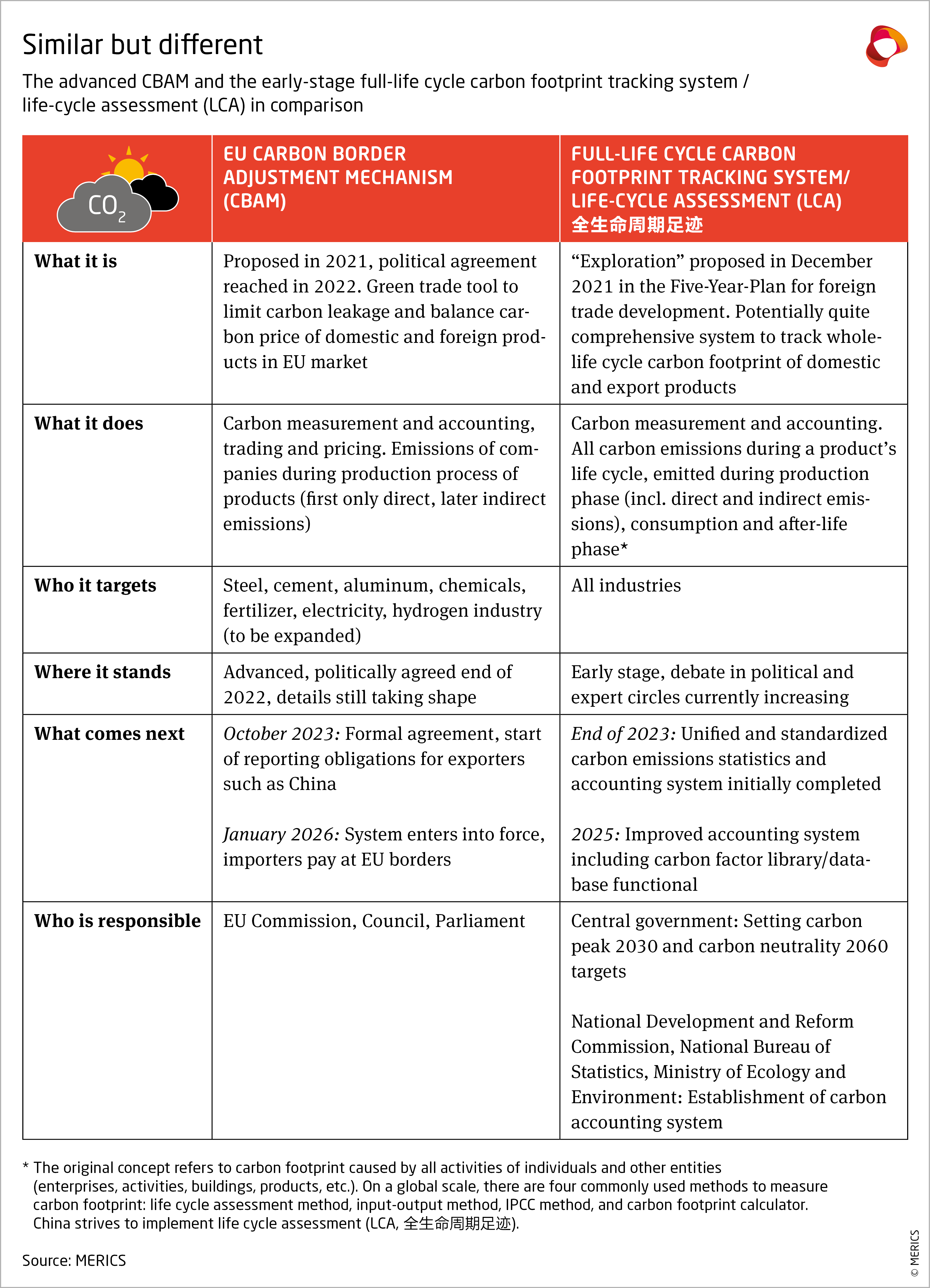 Similar but different

The advanced CBAM and the early-stage full-life cycle carbon footprint tracking system / life-cycle assessment (LCA) in comparison

| $CO_2$ | EU CARBON BORDER ADJUSTMENT MECHANISM (CBAM) | FULL-LIFE CYCLE CARBON FOOTPRINT TRACKING SYSTEM/ LIFE-CYCLE ASSESSMENT (LCA) 全生命周期足迹 |
|---|---|---|
| What it is | Proposed in 2021, political agreement reached in 2022. Green trade tool to limit carbon leakage and balance carbon price of domestic and foreign products in EU market | “Exploration” proposed in December 2021 in the Five-Year-Plan for foreign trade development. Potentially quite comprehensive system to track whole-life cycle carbon footprint of domestic and export products |
| What it does | Carbon measurement and accounting, trading and pricing. Emissions of companies during production process of products (first only direct, later indirect emissions) | Carbon measurement and accounting. All carbon emissions during a product’s life cycle, emitted during production phase (incl. direct and indirect emissions), consumption and after-life phase* |
| Who it targets | Steel, cement, aluminum, chemicals, fertilizer, electricity, hydrogen industry (to be expanded) | All industries |
| Where it stands | Advanced, politically agreed end of 2022, details still taking shape | Early stage, debate in political and expert circles currently increasing |
| What comes next | October 2023: Formal agreement, start of reporting obligations for exporters such as China<br><br>January 2026: System enters into force, importers pay at EU borders | End of 2023: Unified and standardized carbon emissions statistics and accounting system initially completed<br><br>2025: Improved accounting system including carbon factor library/database functional |
| Who is responsible | EU Commission, Council, Parliament | Central government: Setting carbon peak 2030 and carbon neutrality 2060 targets<br><br>National Development and Reform Commission, National Bureau of Statistics, Ministry of Ecology and Environment: Establishment of carbon accounting system |

* The original concept refers to carbon footprint caused by all activities of individuals and other entities (enterprises, activities, buildings, products, etc.). On a global scale, there are four commonly used methods to measure carbon footprint: life cycle assessment method, input-output method, IPCC method, and carbon footprint calculator. China strives to implement life cycle assessment (LCA, 全生命周期足迹).

Source: MERICS

© MERICS